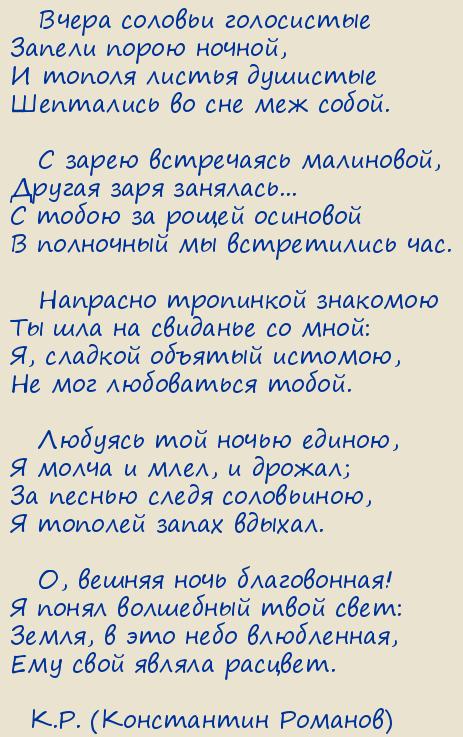 Вчера соловьи голосистые
Запели порою ночной,
И тополя листья душистые
Шептались во сне меж собой.

С зарею встречаясь малиновой,
Другая заря занялась...
С тобою за рощей осиновой
В полночный мы встретились час.

Напрасно тропинкой знакомою
Ты шла на свиданье со мной:
Я, сладкой объятый истомою,
Не мог любоваться тобой.

Любуясь той ночью единою,
Я молча и млел, и дрожал;
За песнью следя соловьиною,
Я тополей запах вдыхал.

О, вешняя ночь благовонная!
Я понял волшебный твой свет:
Земля, в это небо влюбленная,
Ему свой являла расцвет.

К.Р. (Константин Романов)